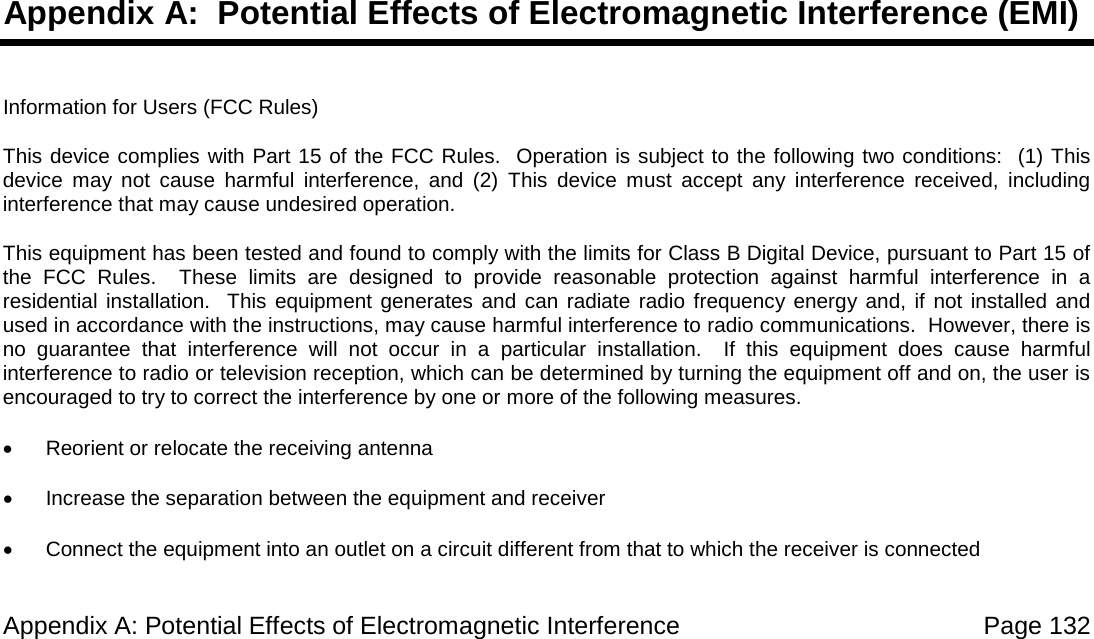 Appendix A:  Potential Effects of Electromagnetic Interference (EMI)

Information for Users (FCC Rules)

This device complies with Part 15 of the FCC Rules.  Operation is subject to the following two conditions:  (1) This device may not cause harmful interference, and (2) This device must accept any interference received, including interference that may cause undesired operation.

This equipment has been tested and found to comply with the limits for Class B Digital Device, pursuant to Part 15 of the FCC Rules.  These limits are designed to provide reasonable protection against harmful interference in a residential installation.  This equipment generates and can radiate radio frequency energy and, if not installed and used in accordance with the instructions, may cause harmful interference to radio communications.  However, there is no guarantee that interference will not occur in a particular installation.  If this equipment does cause harmful interference to radio or television reception, which can be determined by turning the equipment off and on, the user is encouraged to try to correct the interference by one or more of the following measures.

• Reorient or relocate the receiving antenna

• Increase the separation between the equipment and receiver

• Connect the equipment into an outlet on a circuit different from that to which the receiver is connected

Appendix A: Potential Effects of Electromagnetic Interference Page 132